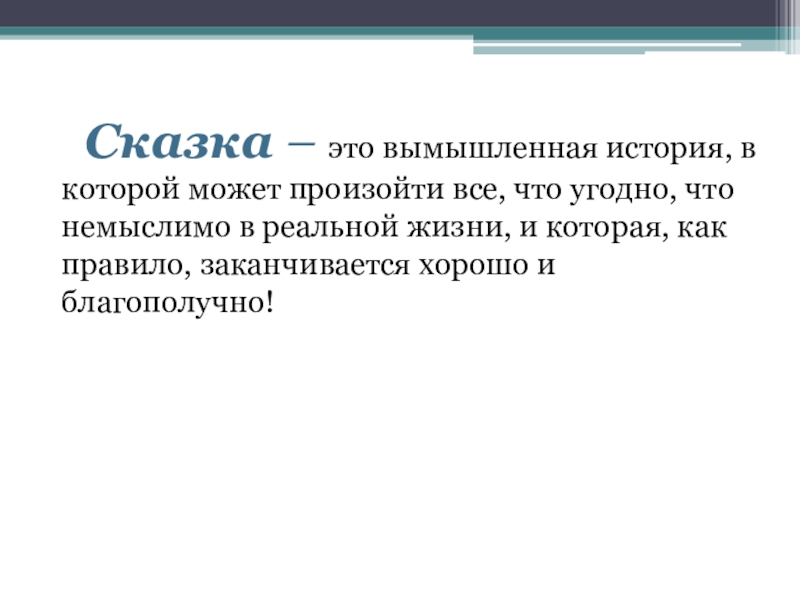 Сказка – это вымышленная история, в которой может произойти все, что угодно, что немыслимо в реальной жизни, и которая, как правило, заканчивается хорошо и благополучно!